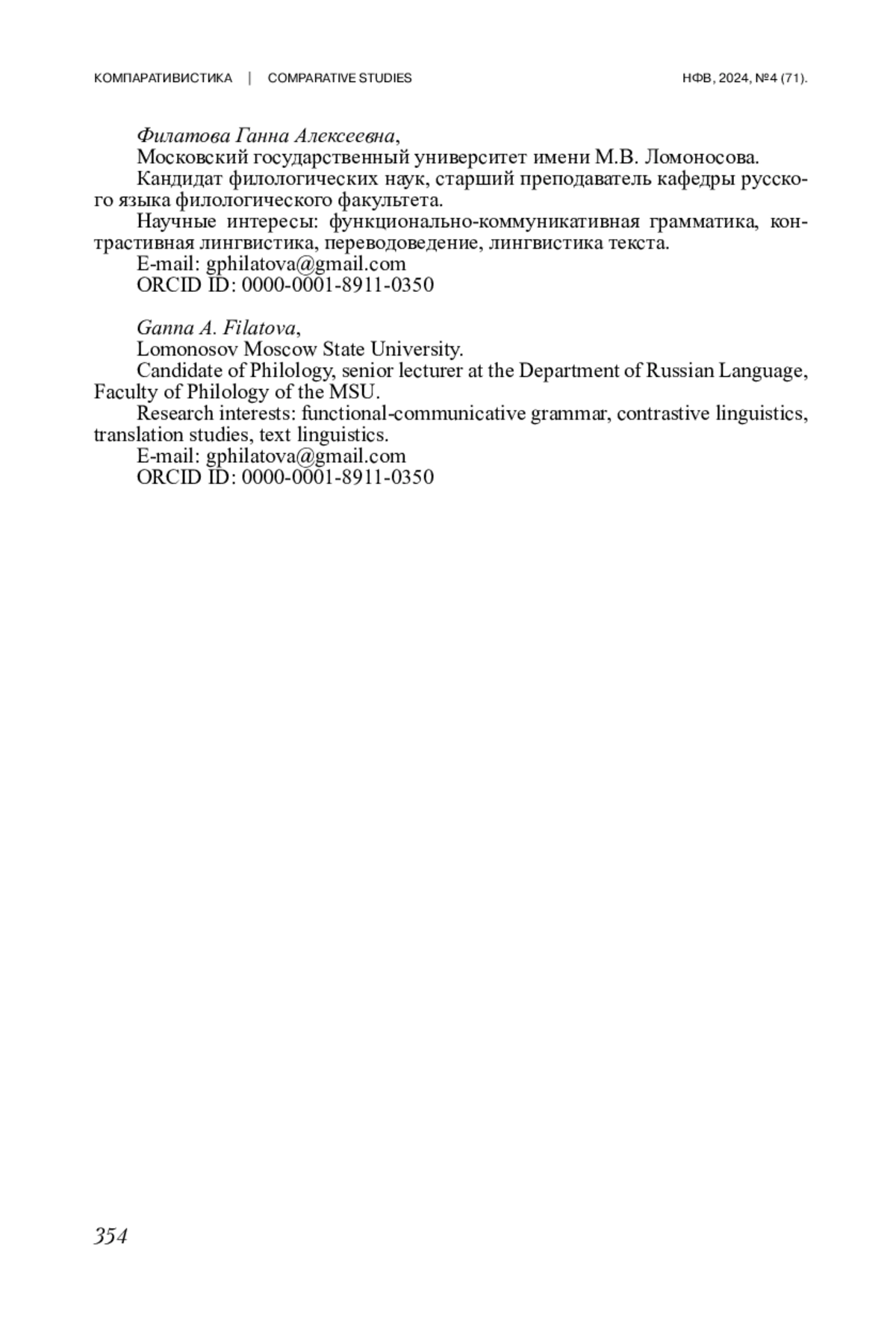 КОМПАРАТИВИСТИКА | COMPARATIVE STUDIES НФВ, 2024, №4 (71).

Филатова Ганна Алексеевна,
Московский государственный университет имени М.В. Ломоносова.
Кандидат филологических наук, старший преподаватель кафедры русского языка филологического факультета.
Научные интересы: функционально-коммуникативная грамматика, контрастивная лингвистика, переводоведение, лингвистика текста.
E-mail: gphilatova@gmail.com
ORCID ID: 0000-0001-8911-0350

Ganna A. Filatova,
Lomonosov Moscow State University.
Candidate of Philology, senior lecturer at the Department of Russian Language, Faculty of Philology of the MSU.
Research interests: functional-communicative grammar, contrastive linguistics, translation studies, text linguistics.
E-mail: gphilatova@gmail.com
ORCID ID: 0000-0001-8911-0350

354